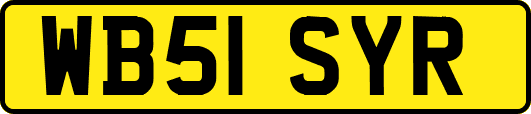 WB51 SYR